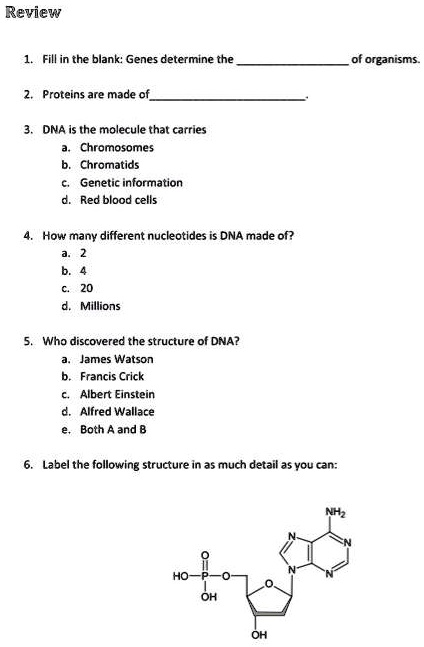 Review

1. Fill in the blank: Genes determine the ________________ of organisms.

2. Proteins are made of________________________.

3. DNA is the molecule that carries
a. Chromosomes
b. Chromatids
c. Genetic information
d. Red blood cells

4. How many different nucleotides is DNA made of?
a. 2
b. 4
c. 20
d. Millions

5. Who discovered the structure of DNA?
a. James Watson
b. Francis Crick
c. Albert Einstein
d. Alfred Wallace
e. Both A and B

6. Label the following structure in as much detail as you can:

$NH_2$
N
N
N
N
O
HO—P—O
OH
O
OH